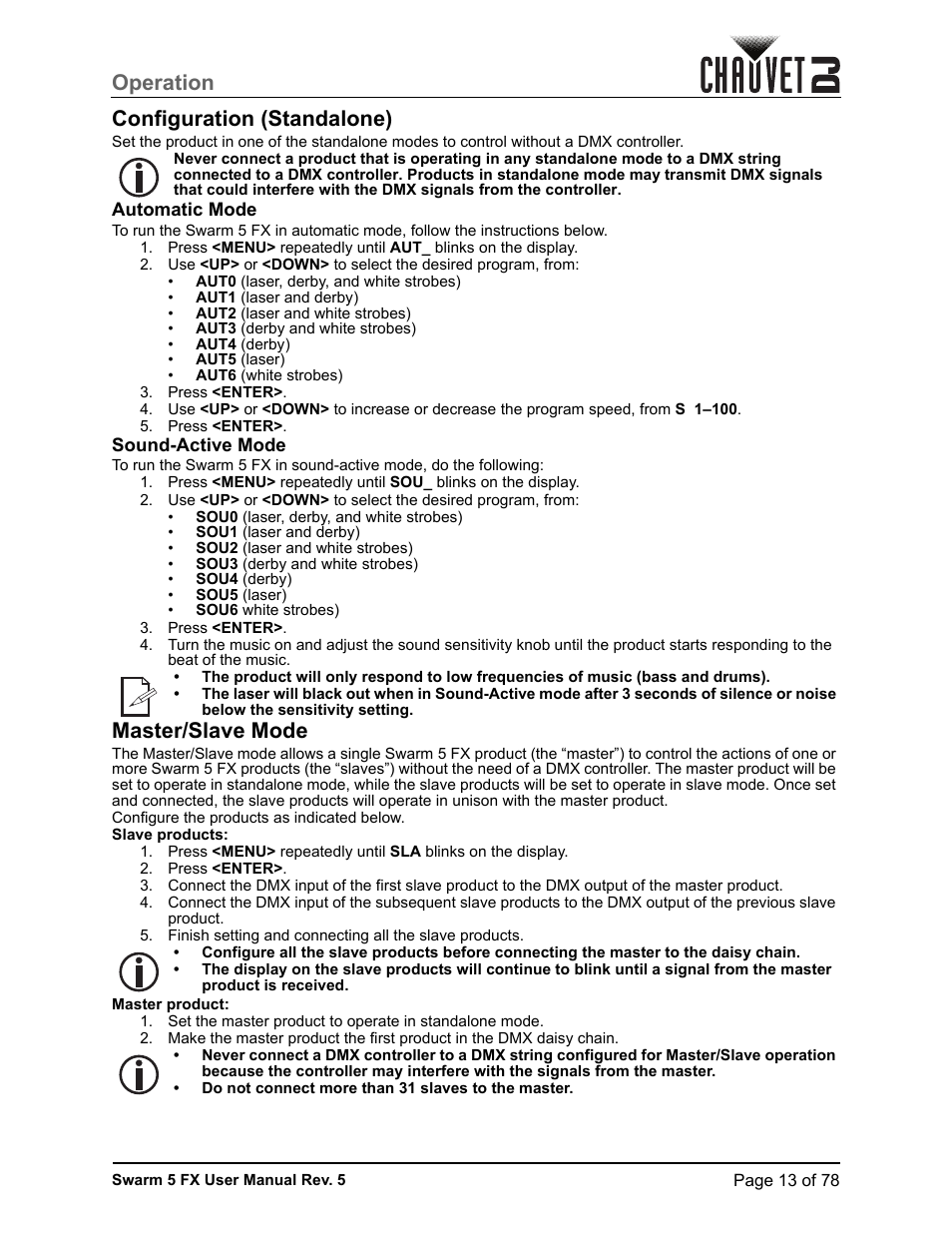 Operation

CHAUVET DJ

Configuration (Standalone)

Set the product in one of the standalone modes to control without a DMX controller.

Never connect a product that is operating in any standalone mode to a DMX string connected to a DMX controller. Products in standalone mode may transmit DMX signals that could interfere with the DMX signals from the controller.

Automatic Mode

To run the Swarm 5 FX in automatic mode, follow the instructions below.

1. Press <MENU> repeatedly until AUT_ blinks on the display.
2. Use <UP> or <DOWN> to select the desired program, from:
 • AUT0 (laser, derby, and white strobes)
 • AUT1 (laser and derby)
 • AUT2 (laser and white strobes)
 • AUT3 (derby and white strobes)
 • AUT4 (derby)
 • AUT5 (laser)
 • AUT6 (white strobes)
3. Press <ENTER>.
4. Use <UP> or <DOWN> to increase or decrease the program speed, from S 1–100.
5. Press <ENTER>.

Sound-Active Mode

To run the Swarm 5 FX in sound-active mode, do the following:

1. Press <MENU> repeatedly until SOU_ blinks on the display.
2. Use <UP> or <DOWN> to select the desired program, from:
 • SOU0 (laser, derby, and white strobes)
 • SOU1 (laser and derby)
 • SOU2 (laser and white strobes)
 • SOU3 (derby and white strobes)
 • SOU4 (derby)
 • SOU5 (laser)
 • SOU6 white strobes)
3. Press <ENTER>.
4. Turn the music on and adjust the sound sensitivity knob until the product starts responding to the beat of the music.

• The product will only respond to low frequencies of music (bass and drums).
• The laser will black out when in Sound-Active mode after 3 seconds of silence or noise below the sensitivity setting.

Master/Slave Mode

The Master/Slave mode allows a single Swarm 5 FX product (the “master”) to control the actions of one or more Swarm 5 FX products (the “slaves”) without the need of a DMX controller. The master product will be set to operate in standalone mode, while the slave products will be set to operate in slave mode. Once set and connected, the slave products will operate in unison with the master product.

Configure the products as indicated below.

Slave products:

1. Press <MENU> repeatedly until SLA blinks on the display.
2. Press <ENTER>.
3. Connect the DMX input of the first slave product to the DMX output of the master product.
4. Connect the DMX input of the subsequent slave products to the DMX output of the previous slave product.
5. Finish setting and connecting all the slave products.

• Configure all the slave products before connecting the master to the daisy chain.
• The display on the slave products will continue to blink until a signal from the master product is received.

Master product:

1. Set the master product to operate in standalone mode.
2. Make the master product the first product in the DMX daisy chain.

• Never connect a DMX controller to a DMX string configured for Master/Slave operation because the controller may interfere with the signals from the master.
• Do not connect more than 31 slaves to the master.

Swarm 5 FX User Manual Rev. 5

Page 13 of 78